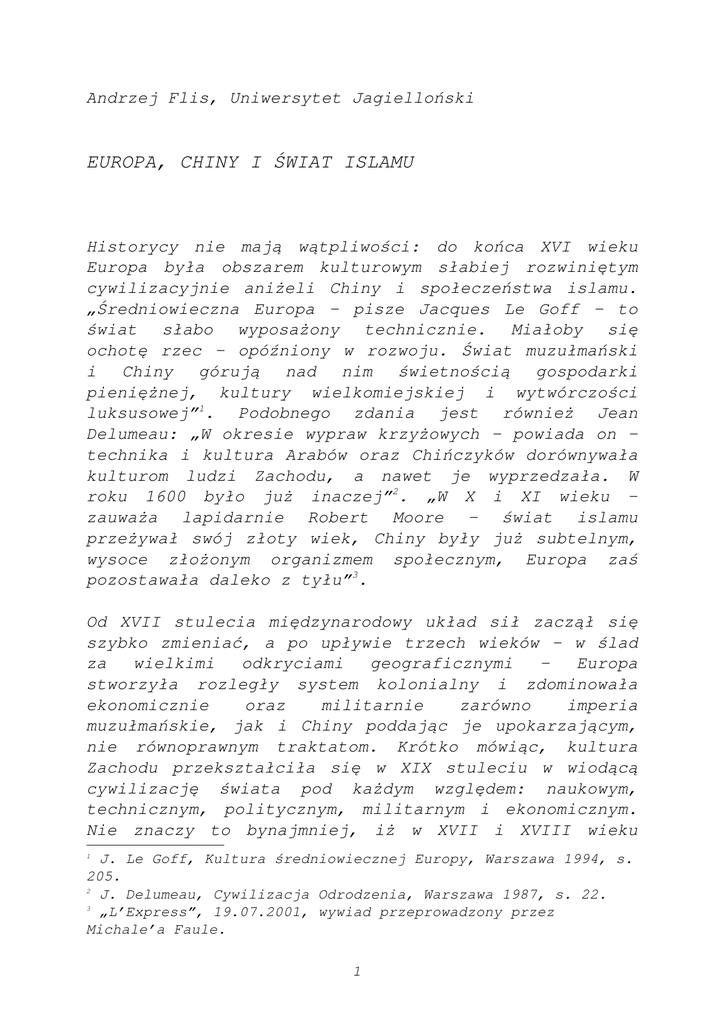 Andrzej Flis, Uniwersytet Jagielloński

EUROPA, CHINY I ŚWIAT ISLAMU

Historycy nie mają wątpliwości: do końca XVI wieku Europa była obszarem kulturowym słabiej rozwiniętym cywilizacyjnie aniżeli Chiny i społeczeństwa islamu. „Średniowieczna Europa – pisze Jacques Le Goff – to świat słabo wyposażony technicznie. Miałoby się ochotę rzec – opóźniony w rozwoju. Świat muzułmański i Chiny górują nad nim świetnością gospodarki pieniężnej, kultury wielkomiejskiej i wytwórczości luksusowej"$^{1}$. Podobnego zdania jest również Jean Delumeau: „W okresie wypraw krzyżowych – powiada on – technika i kultura Arabów oraz Chińczyków dorównywała kulturom ludzi Zachodu, a nawet je wyprzedzała. W roku 1600 było już inaczej"$^{2}$. „W X i XI wieku – zauważa lapidarnie Robert Moore – świat islamu przeżywał swój złoty wiek, Chiny były już subtelnym, wysoce złożonym organizmem społecznym, Europa zaś pozostawała daleko z tyłu"$^{3}$.

Od XVII stulecia międzynarodowy układ sił zaczął się szybko zmieniać, a po upływie trzech wieków – w ślad za wielkimi odkryciami geograficznymi – Europa stworzyła rozległy system kolonialny i zdominowała ekonomicznie oraz militarnie zarówno imperia muzułmańskie, jak i Chiny poddając je upokarzającym, nie równoprawnym traktatom. Krótko mówiąc, kultura Zachodu przekształciła się w XIX stuleciu w wiodącą cywilizację świata pod każdym względem: naukowym, technicznym, politycznym, militarnym i ekonomicznym. Nie znaczy to bynajmniej, iż w XVII i XVIII wieku

$^{1}$ J. Le Goff, Kultura średniowiecznej Europy, Warszawa 1994, s. 205.
$^{2}$ J. Delumeau, Cywilizacja Odrodzenia, Warszawa 1987, s. 22.
$^{3}$ „L'Express", 19.07.2001, wywiad przeprowadzony przez Michale'a Faule.

1